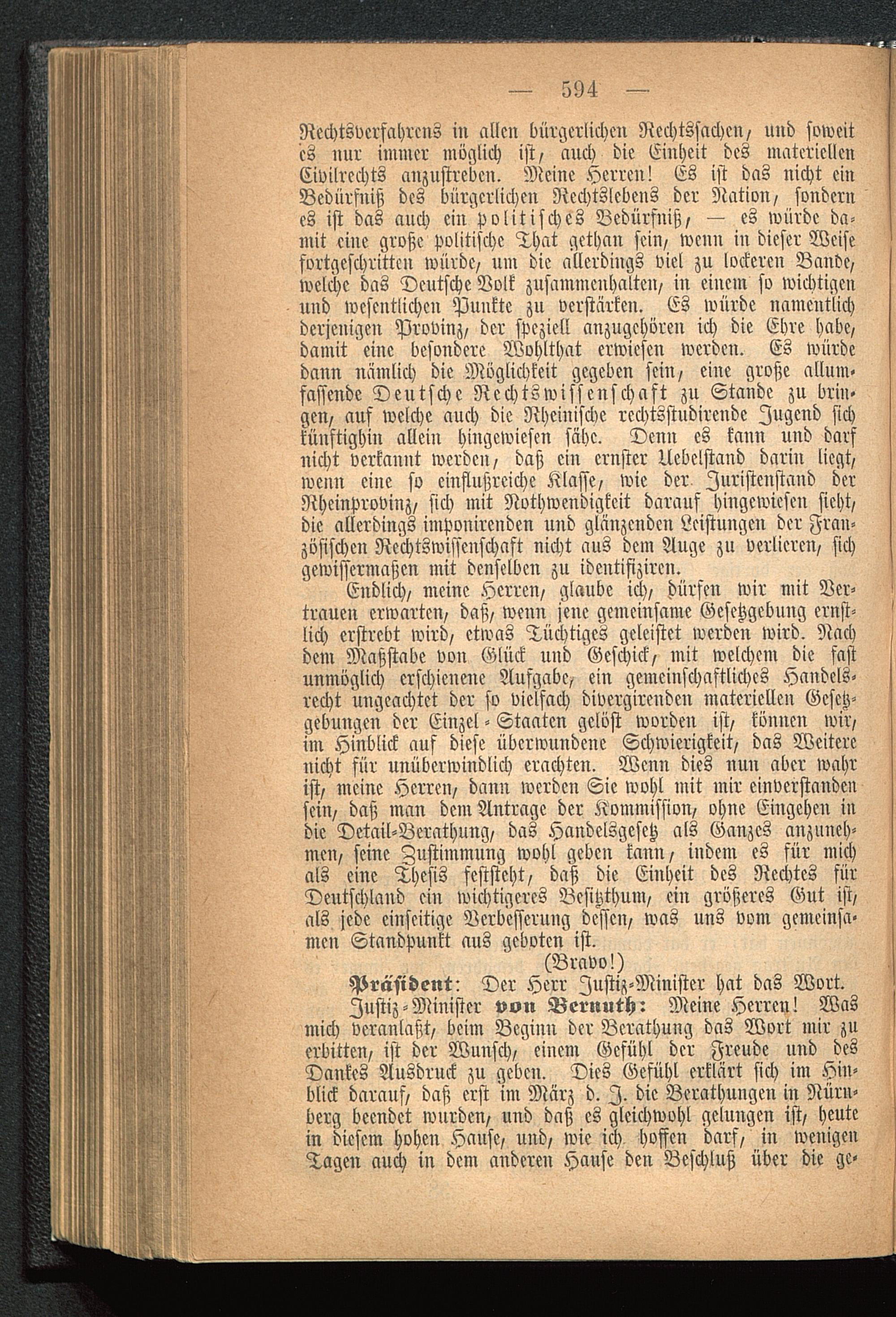 — 594 —

Rechtsverfahrens in allen bürgerlichen Rechtssachen, und soweit es nur immer möglich ist, auch die Einheit des materiellen Civilrechts anzustreben. Meine Herren! Es ist das nicht ein Bedürfniß des bürgerlichen Rechtslebens der Nation, sondern es ist das auch ein politisches Bedürfniß, — es würde damit eine große politische That gethan sein, wenn in dieser Weise fortgeschritten würde, um die allerdings viel zu lockeren Bande, welche das Deutsche Volk zusammenhalten, in einem so wichtigen und wesentlichen Punkte zu verstärken. Es würde namentlich derjenigen Provinz, der speziell anzugehören ich die Ehre habe, damit eine besondere Wohlthat erwiesen werden. Es würde dann nämlich die Möglichkeit gegeben sein, eine große allumfassende Deutsche Rechtswissenschaft zu Stande zu bringen, auf welche auch die Rheinische rechtsstudirende Jugend sich künftighin allein hingewiesen sähe. Denn es kann und darf nicht verkannt werden, daß ein ernster Uebelstand darin liegt, wenn eine so einflußreiche Klasse, wie der Juristenstand der Rheinprovinz, sich mit Nothwendigkeit darauf hingewiesen sieht, die allerdings imponirenden und glänzenden Leistungen der Französischen Rechtswissenschaft nicht aus dem Auge zu verlieren, sich gewissermaßen mit denselben zu identifiziren.

Endlich, meine Herren, glaube ich, dürfen wir mit Vertrauen erwarten, daß, wenn jene gemeinsame Gesetzgebung ernstlich erstrebt wird, etwas Tüchtiges geleistet werden wird. Nach dem Maßstabe von Glück und Geschick, mit welchem die fast unmöglich erschienene Aufgabe, ein gemeinschaftliches Handelsrecht ungeachtet der so vielfach divergirenden materiellen Gesetzgebungen der Einzel-Staaten gelöst worden ist, können wir, im Hinblick auf diese überwundene Schwierigkeit, das Weitere nicht für unüberwindlich erachten. Wenn dies nun aber wahr ist, meine Herren, dann werden Sie wohl mit mir einverstanden sein, daß man dem Antrage der Kommission, ohne Eingehen in die Detail-Berathung, das Handelsgesetz als Ganzes anzunehmen, seine Zustimmung wohl geben kann, indem es für mich als eine Thesis feststeht, daß die Einheit des Rechtes für Deutschland ein wichtigeres Besitzthum, ein größeres Gut ist, als jede einseitige Verbesserung dessen, was uns vom gemeinsamen Standpunkt aus geboten ist.

(Bravo!)

Präsident: Der Herr Justiz-Minister hat das Wort.

Justiz-Minister von Bernuth: Meine Herren! Was mich veranlaßt, beim Beginn der Berathung das Wort mir zu erbitten, ist der Wunsch, einem Gefühl der Freude und des Dankes Ausdruck zu geben. Dies Gefühl erklärt sich im Hinblick darauf, daß erst im März d. J. die Berathungen in Nürnberg beendet wurden, und daß es gleichwohl gelungen ist, heute in diesem hohen Hause, und, wie ich hoffen darf, in wenigen Tagen auch in dem anderen Hause den Beschluß über die ge-